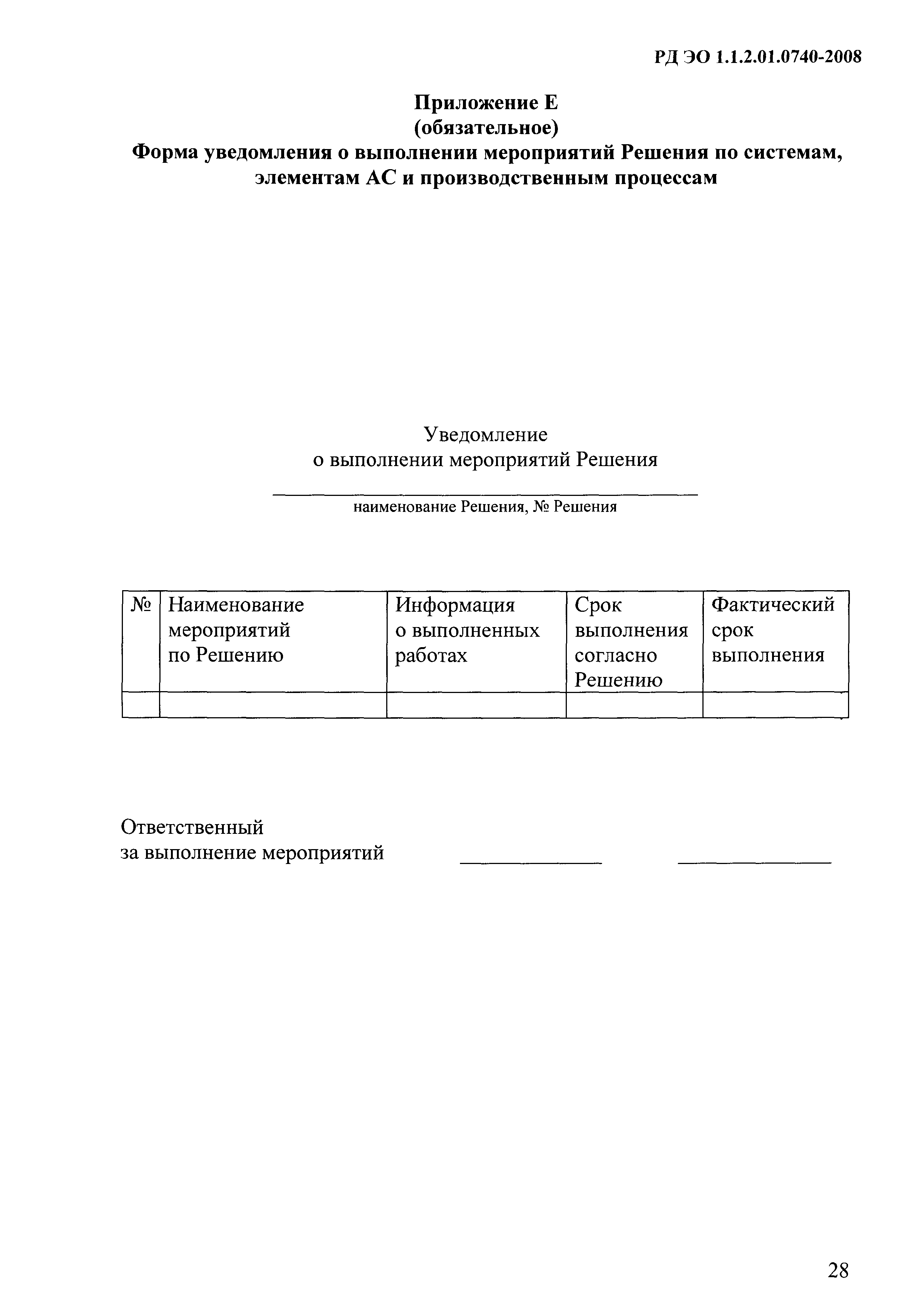 РД ЭО 1.1.2.01.0740-2008

Приложение Е
(обязательное)
Форма уведомления о выполнении мероприятий Решения по системам, элементам АС и производственным процессам

Уведомление
о выполнении мероприятий Решения

наименование Решения, № Решения

| № | Наименование мероприятий по Решению | Информация о выполненных работах | Срок выполнения согласно Решению | Фактический срок выполнения |
|---|---|---|---|---|
| | | | | |

Ответственный
за выполнение мероприятий

28